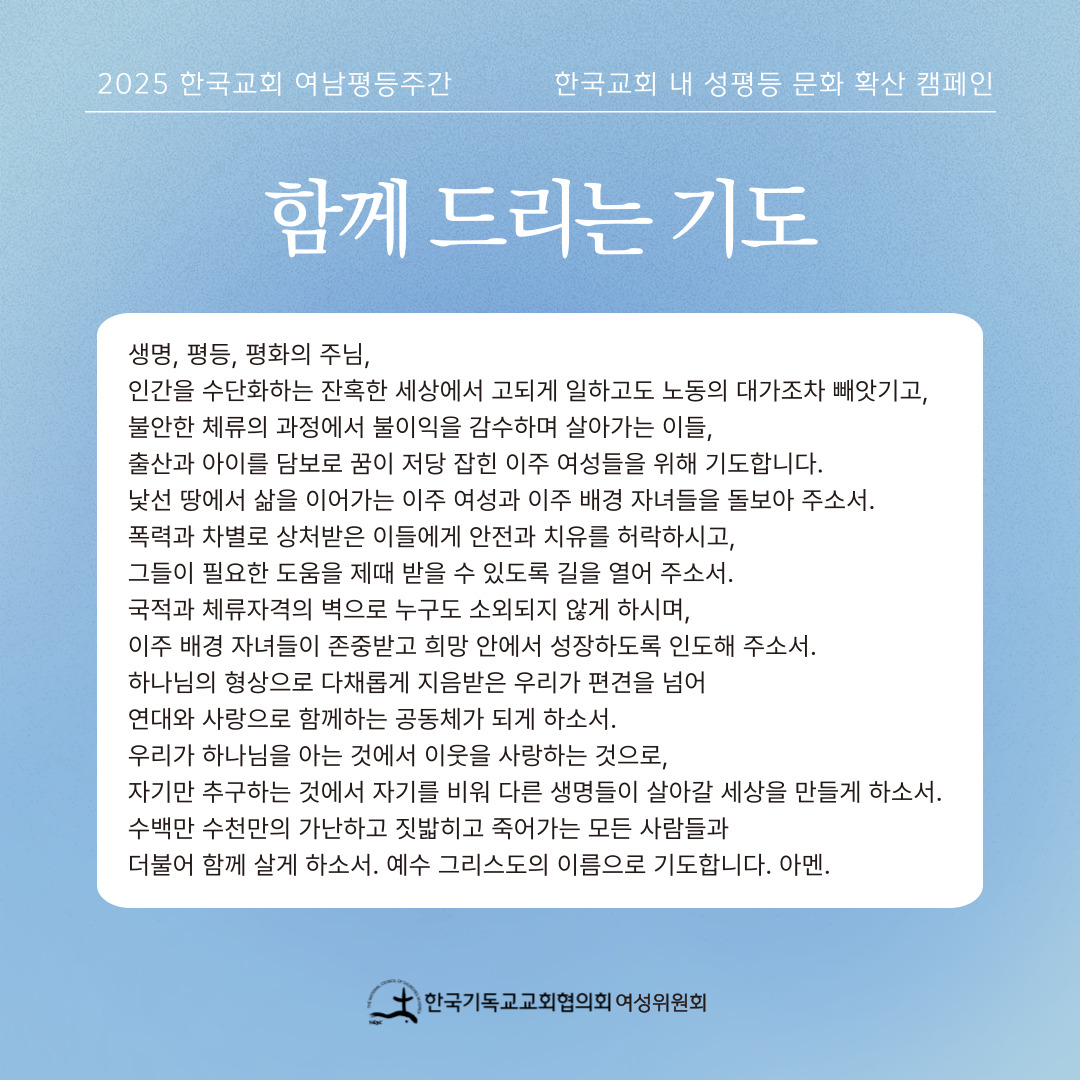 2025 한국교회 여남평등주간 한국교회 내 성평등 문화 확산 캠페인

함께 드리는 기도

생명, 평등, 평화의 주님,
인간을 수단화하는 잔혹한 세상에서 고되게 일하고도 노동의 대가조차 빼앗기고,
불안한 체류의 과정에서 불이익을 감수하며 살아가는 이들,
출산과 아이를 담보로 꿈이 저당 잡힌 이주 여성들을 위해 기도합니다.
낯선 땅에서 삶을 이어가는 이주 여성과 이주 배경 자녀들을 돌보아 주소서.
폭력과 차별로 상처받은 이들에게 안전과 치유를 허락하시고,
그들이 필요한 도움을 제때 받을 수 있도록 길을 열어 주소서.
국적과 체류자격의 벽으로 누구도 소외되지 않게 하시며,
이주 배경 자녀들이 존중받고 희망 안에서 성장하도록 인도해 주소서.
하나님의 형상으로 다채롭게 지음받은 우리가 편견을 넘어
연대와 사랑으로 함께하는 공동체가 되게 하소서.
우리가 하나님을 아는 것에서 이웃을 사랑하는 것으로,
자기만 추구하는 것에서 자기를 비워 다른 생명들이 살아갈 세상을 만들게 하소서.
수백만 수천만의 가난하고 짓밟히고 죽어가는 모든 사람들과
더불어 함께 살게 하소서. 예수 그리스도의 이름으로 기도합니다. 아멘.

한국기독교교회협의회 여성위원회